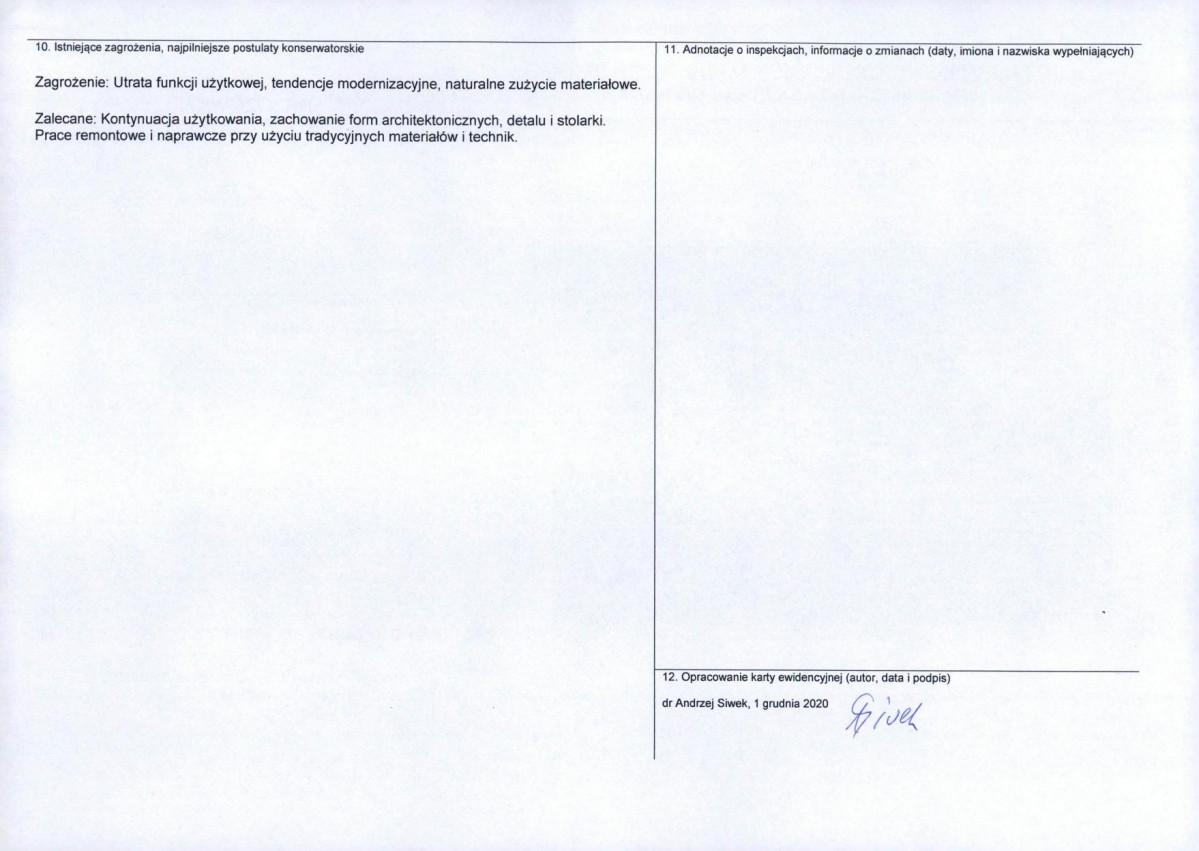 10. Istniejące zagrożenia, najpilniejsze postulaty konserwatorskie

Zagrożenie: Utrata funkcji użytkowej, tendencje modernizacyjne, naturalne zużycie materiałowe.

Zalecane: Kontynuacja użytkowania, zachowanie form architektonicznych, detalu i stolarki.
Prace remontowe i naprawcze przy użyciu tradycyjnych materiałów i technik.

11. Adnotacje o inspekcjach, informacje o zmianach (daty, imiona i nazwiska wypełniających)

12. Opracowanie karty ewidencyjnej (autor, data i podpis)

dr Andrzej Siwek, 1 grudnia 2020 Siwek